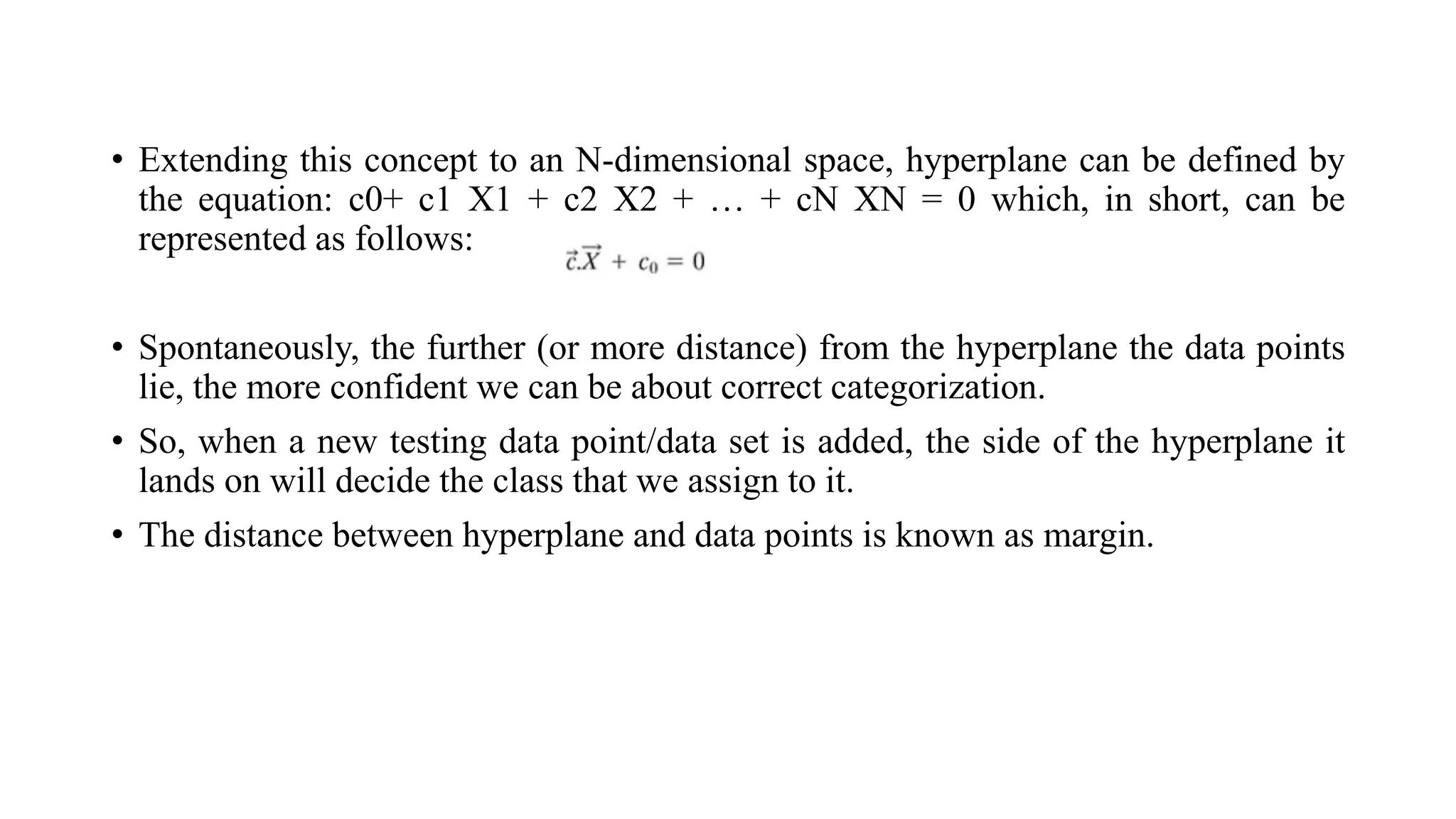 • Extending this concept to an N-dimensional space, hyperplane can be defined by the equation: c0+ c1 X1 + c2 X2 + … + cN XN = 0 which, in short, can be represented as follows:

$\vec{c}.\vec{X} + c_0 = 0$

• Spontaneously, the further (or more distance) from the hyperplane the data points lie, the more confident we can be about correct categorization.

• So, when a new testing data point/data set is added, the side of the hyperplane it lands on will decide the class that we assign to it.

• The distance between hyperplane and data points is known as margin.